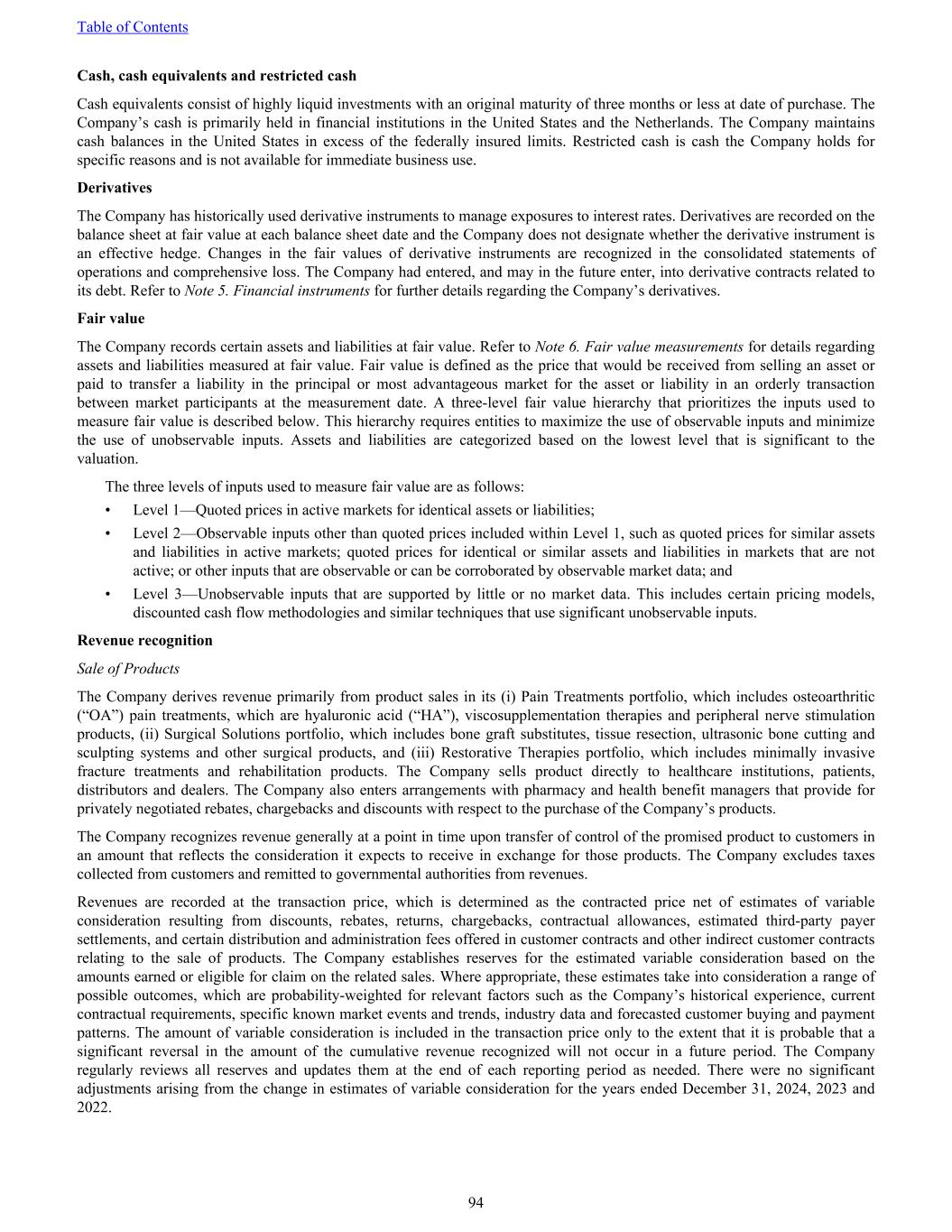 Table of Contents

Cash, cash equivalents and restricted cash

Cash equivalents consist of highly liquid investments with an original maturity of three months or less at date of purchase. The Company's cash is primarily held in financial institutions in the United States and the Netherlands. The Company maintains cash balances in the United States in excess of the federally insured limits. Restricted cash is cash the Company holds for specific reasons and is not available for immediate business use.

Derivatives

The Company has historically used derivative instruments to manage exposures to interest rates. Derivatives are recorded on the balance sheet at fair value at each balance sheet date and the Company does not designate whether the derivative instrument is an effective hedge. Changes in the fair values of derivative instruments are recognized in the consolidated statements of operations and comprehensive loss. The Company had entered, and may in the future enter, into derivative contracts related to its debt. Refer to Note 5. Financial instruments for further details regarding the Company's derivatives.

Fair value

The Company records certain assets and liabilities at fair value. Refer to Note 6. Fair value measurements for details regarding assets and liabilities measured at fair value. Fair value is defined as the price that would be received from selling an asset or paid to transfer a liability in the principal or most advantageous market for the asset or liability in an orderly transaction between market participants at the measurement date. A three-level fair value hierarchy that prioritizes the inputs used to measure fair value is described below. This hierarchy requires entities to maximize the use of observable inputs and minimize the use of unobservable inputs. Assets and liabilities are categorized based on the lowest level that is significant to the valuation.

The three levels of inputs used to measure fair value are as follows:

• Level 1—Quoted prices in active markets for identical assets or liabilities;

• Level 2—Observable inputs other than quoted prices included within Level 1, such as quoted prices for similar assets and liabilities in active markets; quoted prices for identical or similar assets and liabilities in markets that are not active; or other inputs that are observable or can be corroborated by observable market data; and

• Level 3—Unobservable inputs that are supported by little or no market data. This includes certain pricing models, discounted cash flow methodologies and similar techniques that use significant unobservable inputs.

Revenue recognition

Sale of Products

The Company derives revenue primarily from product sales in its (i) Pain Treatments portfolio, which includes osteoarthritic ("OA") pain treatments, which are hyaluronic acid ("HA"), viscosupplementation therapies and peripheral nerve stimulation products, (ii) Surgical Solutions portfolio, which includes bone graft substitutes, tissue resection, ultrasonic bone cutting and sculpting systems and other surgical products, and (iii) Restorative Therapies portfolio, which includes minimally invasive fracture treatments and rehabilitation products. The Company sells product directly to healthcare institutions, patients, distributors and dealers. The Company also enters arrangements with pharmacy and health benefit managers that provide for privately negotiated rebates, chargebacks and discounts with respect to the purchase of the Company's products.

The Company recognizes revenue generally at a point in time upon transfer of control of the promised product to customers in an amount that reflects the consideration it expects to receive in exchange for those products. The Company excludes taxes collected from customers and remitted to governmental authorities from revenues.

Revenues are recorded at the transaction price, which is determined as the contracted price net of estimates of variable consideration resulting from discounts, rebates, returns, chargebacks, contractual allowances, estimated third-party payer settlements, and certain distribution and administration fees offered in customer contracts and other indirect customer contracts relating to the sale of products. The Company establishes reserves for the estimated variable consideration based on the amounts earned or eligible for claim on the related sales. Where appropriate, these estimates take into consideration a range of possible outcomes, which are probability-weighted for relevant factors such as the Company's historical experience, current contractual requirements, specific known market events and trends, industry data and forecasted customer buying and payment patterns. The amount of variable consideration is included in the transaction price only to the extent that it is probable that a significant reversal in the amount of the cumulative revenue recognized will not occur in a future period. The Company regularly reviews all reserves and updates them at the end of each reporting period as needed. There were no significant adjustments arising from the change in estimates of variable consideration for the years ended December 31, 2024, 2023 and 2022.

94